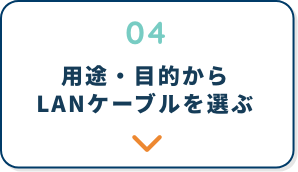 04

用途・目的から
LANケーブルを選ぶ